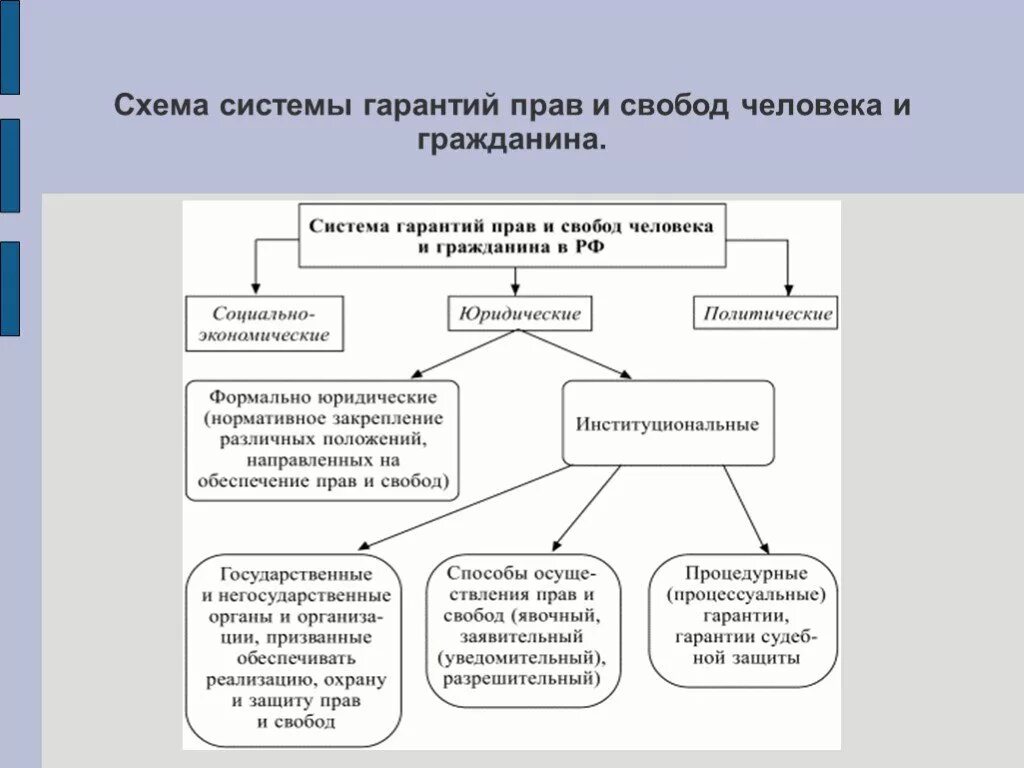 Схема системы гарантий прав и свобод человека и гражданина.

Система гарантий прав и свобод человека и гражданина в РФ

Социально-экономические

Юридические

Политические

Формально юридические (нормативное закрепление различных положений, направленных на обеспечение прав и свобод)

Институциональные

Государственные и негосударственные органы и организации, призванные обеспечивать реализацию, охрану и защиту прав и свобод

Способы осуществления прав и свобод (явочный, заявительный (уведомительный), разрешительный)

Процедурные (процессуальные) гарантии, гарантии судебной защиты